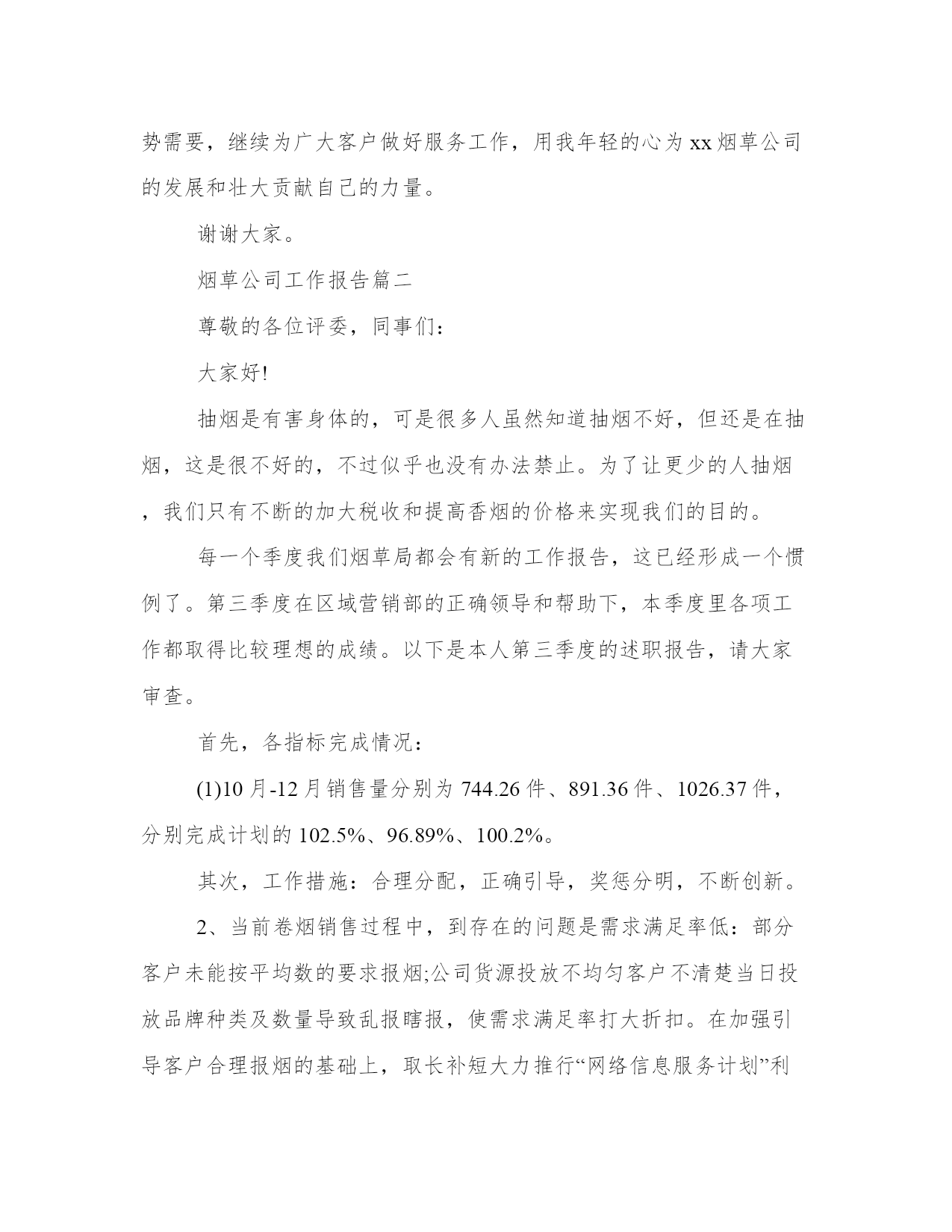 势需要，继续为广大客户做好服务工作，用我年轻的心为 xx 烟草公司的发展和壮大贡献自己的力量。

谢谢大家。

烟草公司工作报告篇二

尊敬的各位评委，同事们：

大家好!

抽烟是有害身体的，可是很多人虽然知道抽烟不好，但还是在抽烟，这是很不好的，不过似乎也没有办法禁止。为了让更少的人抽烟，我们只有不断的加大税收和提高香烟的价格来实现我们的目的。

每一个季度我们烟草局都会有新的工作报告，这已经形成一个惯例了。第三季度在区域营销部的正确领导和帮助下，本季度里各项工作都取得比较理想的成绩。以下是本人第三季度的述职报告，请大家审查。

首先，各指标完成情况：

(1)10 月-12 月销售量分别为 744.26 件、891.36 件、1026.37 件，分别完成计划的 102.5%、96.89%、100.2%。

其次，工作措施：合理分配，正确引导，奖惩分明，不断创新。

2、当前卷烟销售过程中，到存在的问题是需求满足率低：部分客户未能按平均数的要求报烟;公司货源投放不均匀客户不清楚当日投放品牌种类及数量导致乱报瞎报，使需求满足率打大折扣。在加强引导客户合理报烟的基础上，取长补短大力推行“网络信息服务计划”利